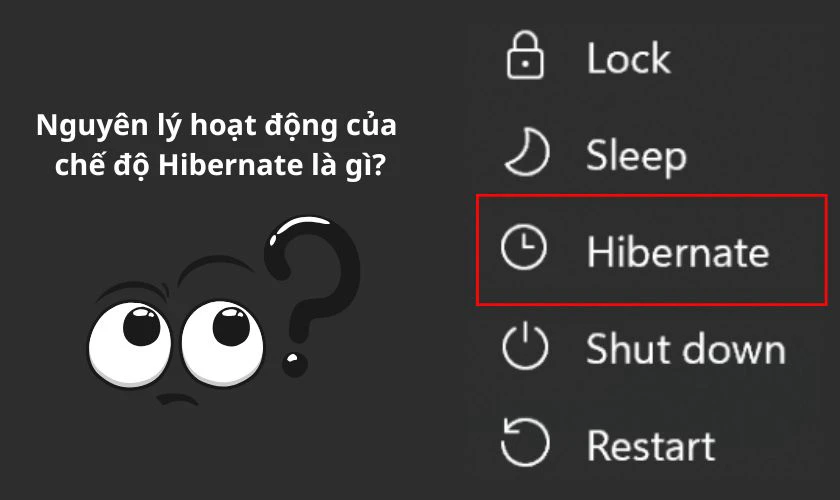 Nguyên lý hoạt động của chế độ Hibernate là gì?

Lock
Sleep
Hibernate
Shut down
Restart